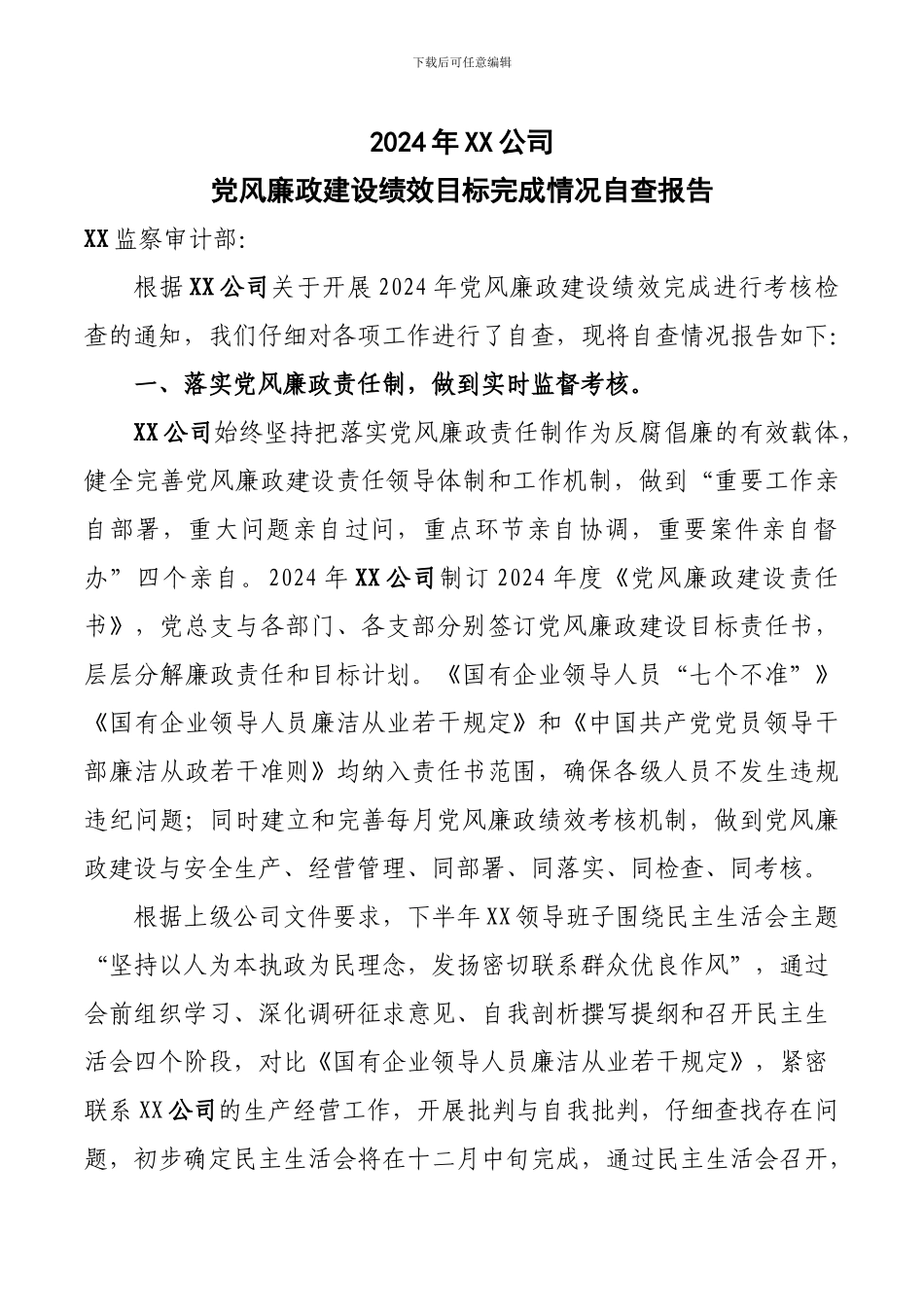 下载后可任意编辑

2024年XX公司

党风廉政建设绩效目标完成情况自查报告

XX监察审计部:

根据XX公司关于开展2024年党风廉政建设绩效完成进行考核检查的通知，我们仔细对各项工作进行了自查，现将自查情况报告如下:

一、落实党风廉政责任制，做到实时监督考核。

XX公司始终坚持把落实党风廉政责任制作为反腐倡廉的有效载体，健全完善党风廉政建设责任领导体制和工作机制，做到“重要工作亲自部署，重大问题亲自过问，重点环节亲自协调，重要案件亲自督办”四个亲自。2024年XX公司制订2024年度《党风廉政建设责任书》，党总支与各部门、各支部分别签订党风廉政建设目标责任书，层层分解廉政责任和目标计划。《国有企业领导人员“七个不准”》《国有企业领导人员廉洁从业若干规定》和《中国共产党党员领导干部廉洁从政若干准则》均纳入责任书范围，确保各级人员不发生违规违纪问题；同时建立和完善每月党风廉政绩效考核机制，做到党风廉政建设与安全生产、经营管理、同部署、同落实、同检查、同考核。

根据上级公司文件要求，下半年XX领导班子围绕民主生活会主题“坚持以人为本执政为民理念，发扬密切联系群众优良作风”，通过会前组织学习、深化调研征求意见、自我剖析撰写提纲和召开民主生活会四个阶段，对比《国有企业领导人员廉洁从业若干规定》，紧密联系XX公司的生产经营工作，开展批判与自我批判，仔细查找存在问题，初步确定民主生活会将在十二月中旬完成，通过民主生活会召开，